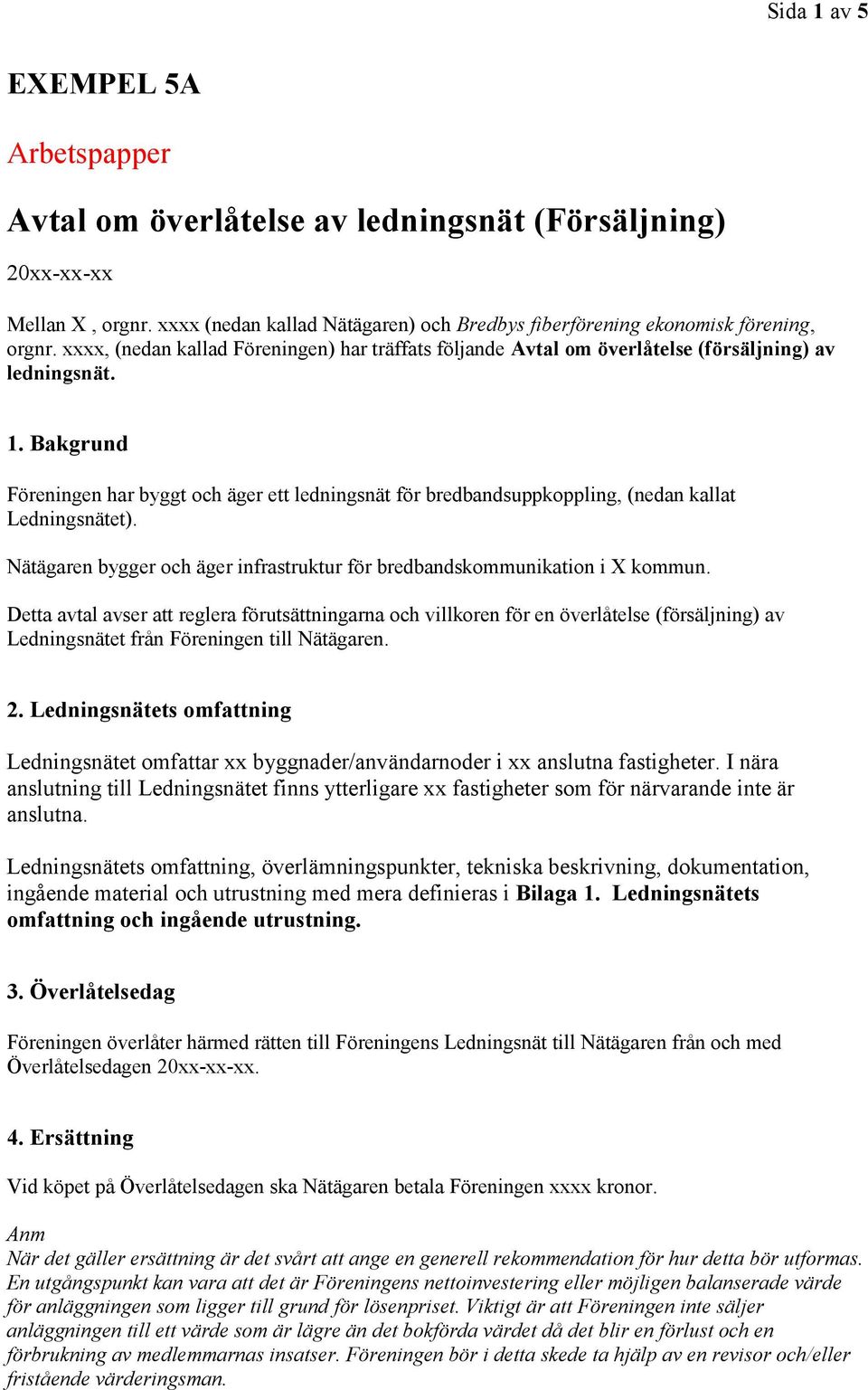 Sida 1 av 5

EXEMPEL 5A

Arbetspapper

Avtal om överlåtelse av ledningsnät (Försäljning)

20xx-xx-xx

Mellan X , orgnr. xxxx (nedan kallad Nätägaren) och Bredbys fiberförening ekonomisk förening, orgnr. xxxx, (nedan kallad Föreningen) har träffats följande Avtal om överlåtelse (försäljning) av ledningsnät.

1. Bakgrund

Föreningen har byggt och äger ett ledningsnät för bredbandsuppkoppling, (nedan kallat Ledningsnätet).

Nätägaren bygger och äger infrastruktur för bredbandskommunikation i X kommun.

Detta avtal avser att reglera förutsättningarna och villkoren för en överlåtelse (försäljning) av Ledningsnätet från Föreningen till Nätägaren.

2. Ledningsnätets omfattning

Ledningsnätet omfattar xx byggnader/användarnoder i xx anslutna fastigheter. I nära anslutning till Ledningsnätet finns ytterligare xx fastigheter som för närvarande inte är anslutna.

Ledningsnätets omfattning, överlämningspunkter, tekniska beskrivning, dokumentation, ingående material och utrustning med mera definieras i Bilaga 1. Ledningsnätets omfattning och ingående utrustning.

3. Överlåtelsedag

Föreningen överlåter härmed rätten till Föreningens Ledningsnät till Nätägaren från och med Överlåtelsedagen 20xx-xx-xx.

4. Ersättning

Vid köpet på Överlåtelsedagen ska Nätägaren betala Föreningen xxxx kronor.

Anm
När det gäller ersättning är det svårt att ange en generell rekommendation för hur detta bör utformas. En utgångspunkt kan vara att det är Föreningens nettoinvestering eller möjligen balanserade värde för anläggningen som ligger till grund för lösenpriset. Viktigt är att Föreningen inte säljer anläggningen till ett värde som är lägre än det bokförda värdet då det blir en förlust och en förbrukning av medlemmarnas insatser. Föreningen bör i detta skede ta hjälp av en revisor och/eller fristående värderingsman.